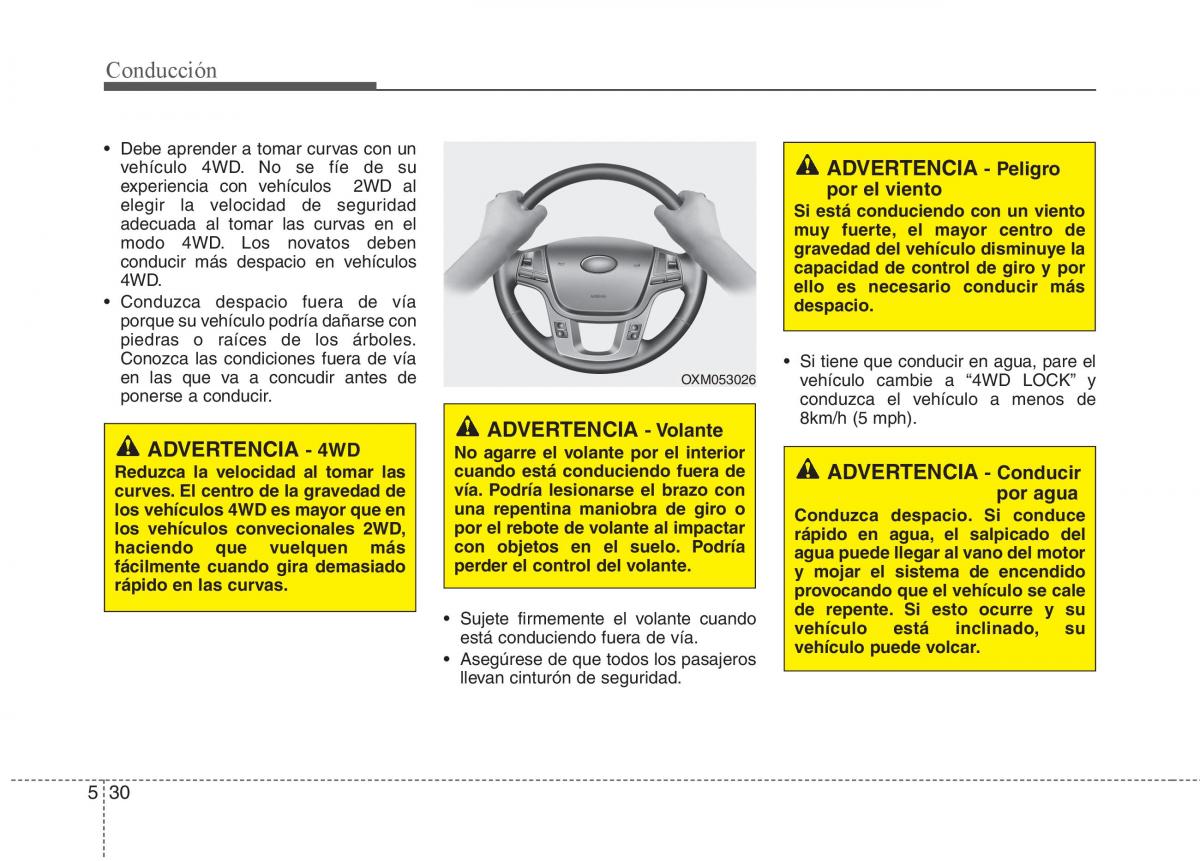 Conducción

• Debe aprender a tomar curvas con un vehículo 4WD. No se fíe de su experiencia con vehículos 2WD al elegir la velocidad de seguridad adecuada al tomar las curvas en el modo 4WD. Los novatos deben conducir más despacio en vehículos 4WD.

• Conduzca despacio fuera de vía porque su vehículo podría dañarse con piedras o raíces de los árboles. Conozca las condiciones fuera de vía en las que va a concudir antes de ponerse a conducir.

ADVERTENCIA - 4WD
Reduzca la velocidad al tomar las curves. El centro de la gravedad de los vehículos 4WD es mayor que en los vehículos convecionales 2WD, haciendo que vuelquen más fácilmente cuando gira demasiado rápido en las curvas.

OXM053026

ADVERTENCIA - Volante
No agarre el volante por el interior cuando está conduciendo fuera de vía. Podría lesionarse el brazo con una repentina maniobra de giro o por el rebote de volante al impactar con objetos en el suelo. Podría perder el control del volante.

• Sujete firmemente el volante cuando está conduciendo fuera de vía.

• Asegúrese de que todos los pasajeros llevan cinturón de seguridad.

ADVERTENCIA - Peligro por el viento
Si está conduciendo con un viento muy fuerte, el mayor centro de gravedad del vehículo disminuye la capacidad de control de giro y por ello es necesario conducir más despacio.

• Si tiene que conducir en agua, pare el vehículo cambie a “4WD LOCK” y conduzca el vehículo a menos de 8km/h (5 mph).

ADVERTENCIA - Conducir por agua
Conduzca despacio. Si conduce rápido en agua, el salpicado del agua puede llegar al vano del motor y mojar el sistema de encendido provocando que el vehículo se cale de repente. Si esto ocurre y su vehículo está inclinado, su vehículo puede volcar.

5 30